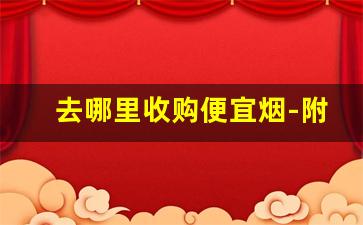 去哪里收购便宜烟-附